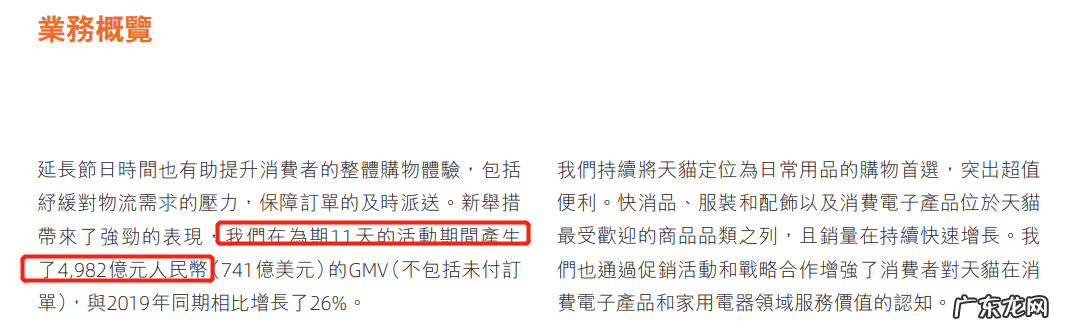 業務概覽

延長節日時間也有助提升消費者的整體購物體驗，包括紓緩對物流需求的壓力，保障訂單的及時派送。新舉措帶來了強勁的表現，我們在為期11天的活動期間產生了4,982億元人民幣（741億美元）的GMV（不包括未付訂單），與2019年同期相比增長了26%。

我們持續將天貓定位為日常用品的購物首選，突出超值便利。快消品、服裝和配飾以及消費電子產品位於天貓最受歡迎的商品品類之列，且銷量在持續快速增長。我們也通過促銷活動和戰略合作增強了消費者對天貓在消費電子產品和家用電器領域服務價值的認知。

广东龙网